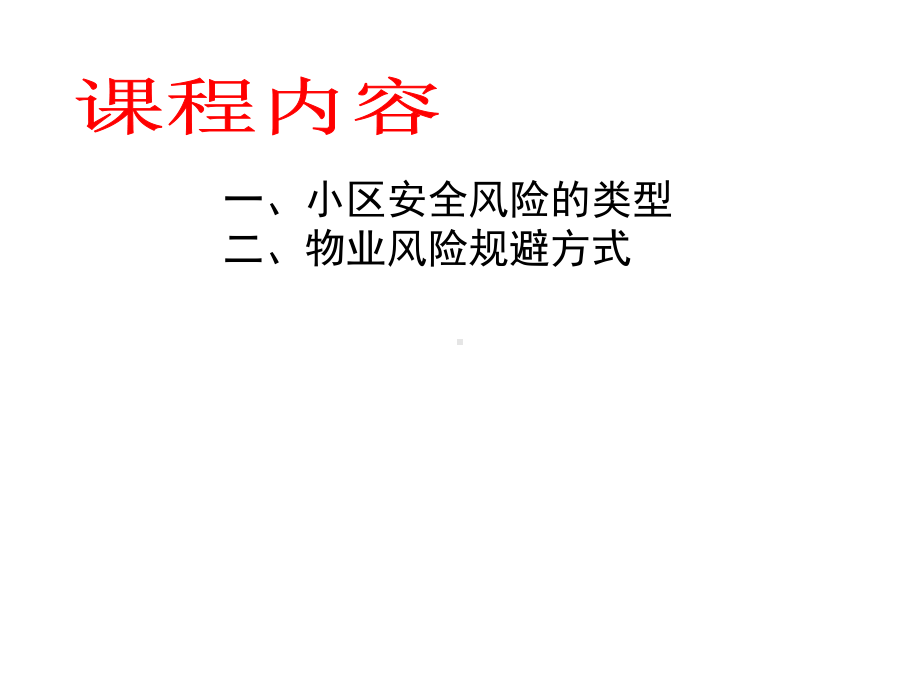 课程内容

一、小区安全风险的类型
二、物业风险规避方式